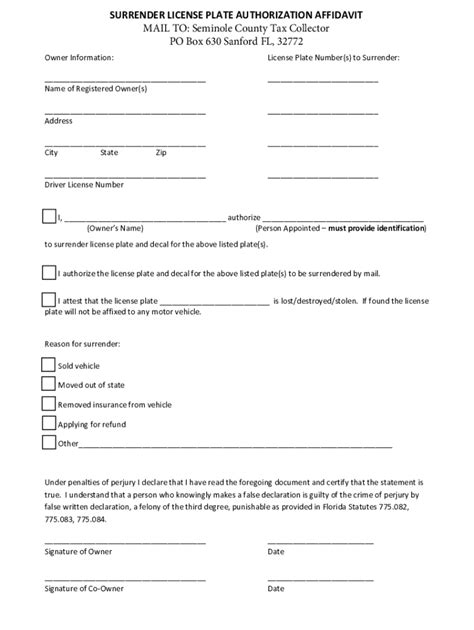 SURRENDER LICENSE PLATE AUTHORIZATION AFFIDAVIT
MAIL TO: Seminole County Tax Collector
PO Box 630 Sanford FL, 32772

Owner Information:

____
Name of Registered Owner(s)

____
Address

____
City State Zip

____
Driver License Number

License Plate Number(s) to Surrender:

____

____

____

____

☐ I, ____ authorize ____
(Owner's Name) (Person Appointed – must provide identification)
to surrender license plate and decal for the above listed plate(s).

☐ I authorize the license plate and decal for the above listed plate(s) to be surrendered by mail.

☐ I attest that the license plate ____ is lost/destroyed/stolen. If found the license plate will not be affixed to any motor vehicle.

Reason for surrender:

☐ Sold vehicle
☐ Moved out of state
☐ Removed insurance from vehicle
☐ Applying for refund
☐ Other____

Under penalties of perjury I declare that I have read the foregoing document and certify that the statement is true. I understand that a person who knowingly makes a false declaration is guilty of the crime of perjury by false written declaration, a felony of the third degree, punishable as provided in Florida Statutes 775.082, 775.083, 775.084.

____
Signature of Owner

____
Date

____
Signature of Co-Owner

____
Date